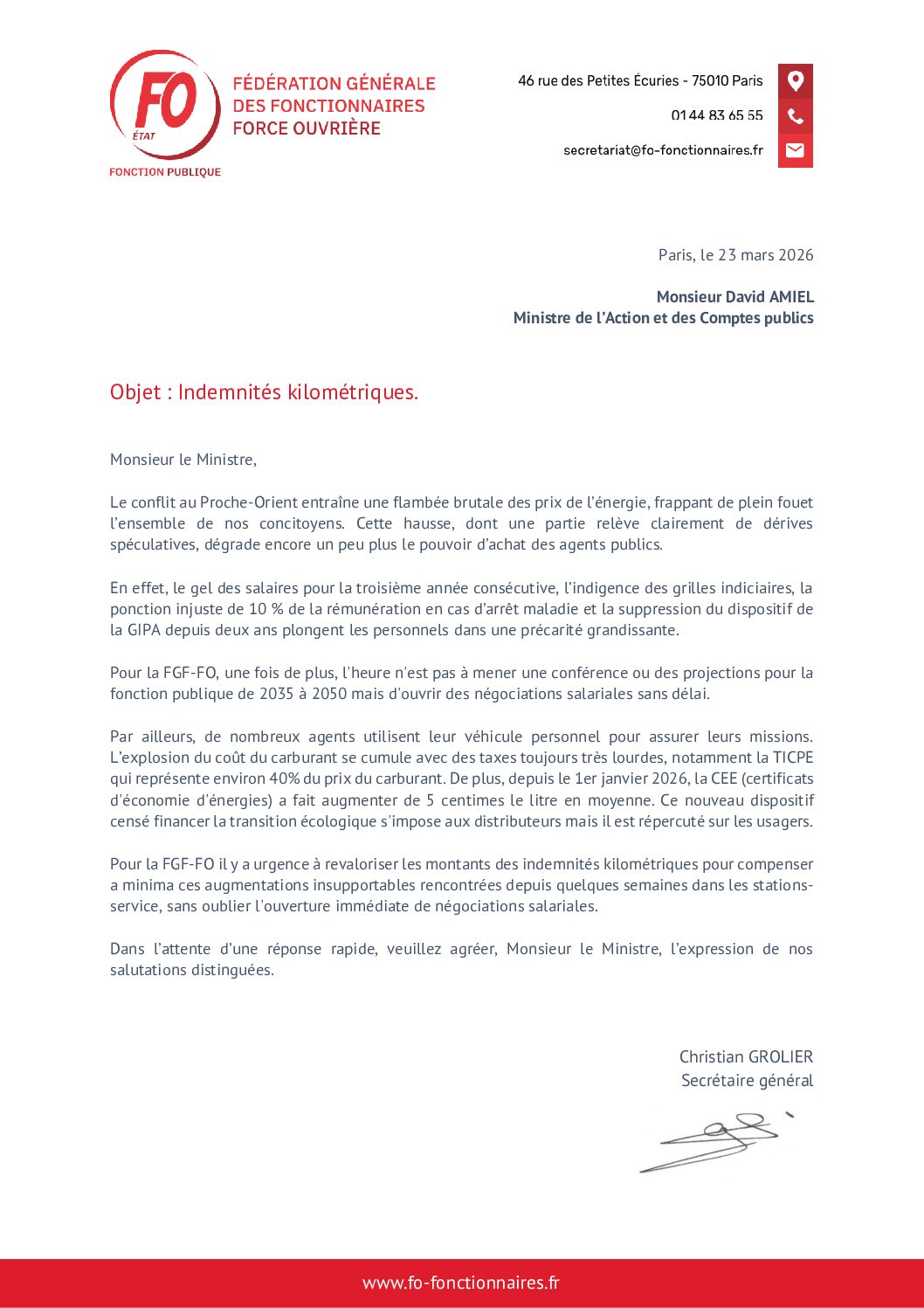 FO
ÉTAT
FONCTION PUBLIQUE

FÉDÉRATION GÉNÉRALE DES FONCTIONNAIRES FORCE OUVRIÈRE

46 rue des Petites Écuries - 75010 Paris
01 44 83 65 55
secretariat@fo-fonctionnaires.fr

Paris, le 23 mars 2026

Monsieur David AMIEL
Ministre de l'Action et des Comptes publics

Objet : Indemnités kilométriques.

Monsieur le Ministre,

Le conflit au Proche-Orient entraîne une flambée brutale des prix de l'énergie, frappant de plein fouet l'ensemble de nos concitoyens. Cette hausse, dont une partie relève clairement de dérives spéculatives, dégrade encore un peu plus le pouvoir d'achat des agents publics.

En effet, le gel des salaires pour la troisième année consécutive, l'indigence des grilles indiciaires, la ponction injuste de 10 % de la rémunération en cas d'arrêt maladie et la suppression du dispositif de la GIPA depuis deux ans plongent les personnels dans une précarité grandissante.

Pour la FGF-FO, une fois de plus, l'heure n'est pas à mener une conférence ou des projections pour la fonction publique de 2035 à 2050 mais d'ouvrir des négociations salariales sans délai.

Par ailleurs, de nombreux agents utilisent leur véhicule personnel pour assurer leurs missions. L'explosion du coût du carburant se cumule avec des taxes toujours très lourdes, notamment la TICPE qui représente environ 40% du prix du carburant. De plus, depuis le 1er janvier 2026, la CEE (certificats d'économie d'énergies) a fait augmenter de 5 centimes le litre en moyenne. Ce nouveau dispositif censé financer la transition écologique s'impose aux distributeurs mais il est répercuté sur les usagers.

Pour la FGF-FO il y a urgence à revaloriser les montants des indemnités kilométriques pour compenser a minima ces augmentations insupportables rencontrées depuis quelques semaines dans les stations-service, sans oublier l'ouverture immédiate de négociations salariales.

Dans l'attente d'une réponse rapide, veuillez agréer, Monsieur le Ministre, l'expression de nos salutations distinguées.

Christian GROLIER
Secrétaire général

www.fo-fonctionnaires.fr